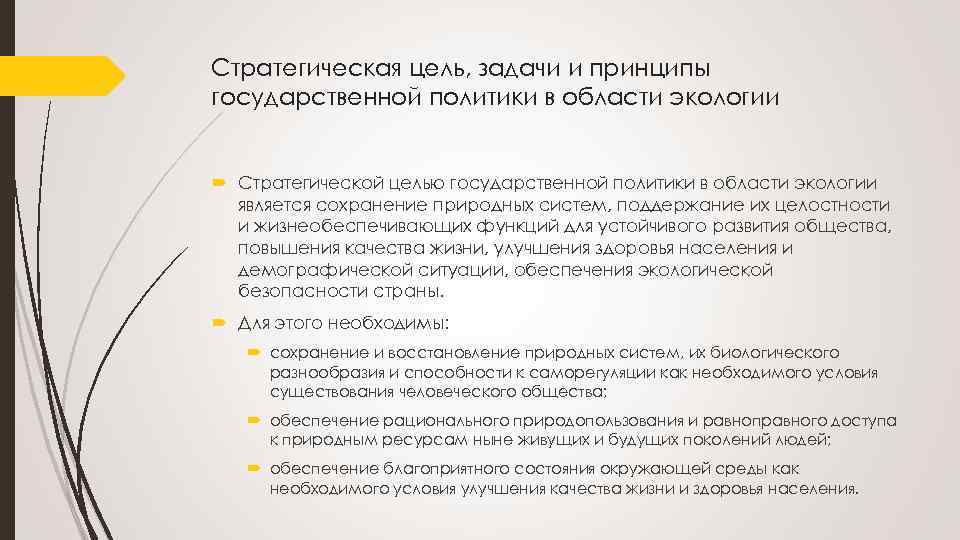 Стратегическая цель, задачи и принципы государственной политики в области экологии

Стратегической целью государственной политики в области экологии является сохранение природных систем, поддержание их целостности и жизнеобеспечивающих функций для устойчивого развития общества, повышения качества жизни, улучшения здоровья населения и демографической ситуации, обеспечения экологической безопасности страны.

Для этого необходимы:

сохранение и восстановление природных систем, их биологического разнообразия и способности к саморегуляции как необходимого условия существования человеческого общества;

обеспечение рационального природопользования и равноправного доступа к природным ресурсам ныне живущих и будущих поколений людей;

обеспечение благоприятного состояния окружающей среды как необходимого условия улучшения качества жизни и здоровья населения.